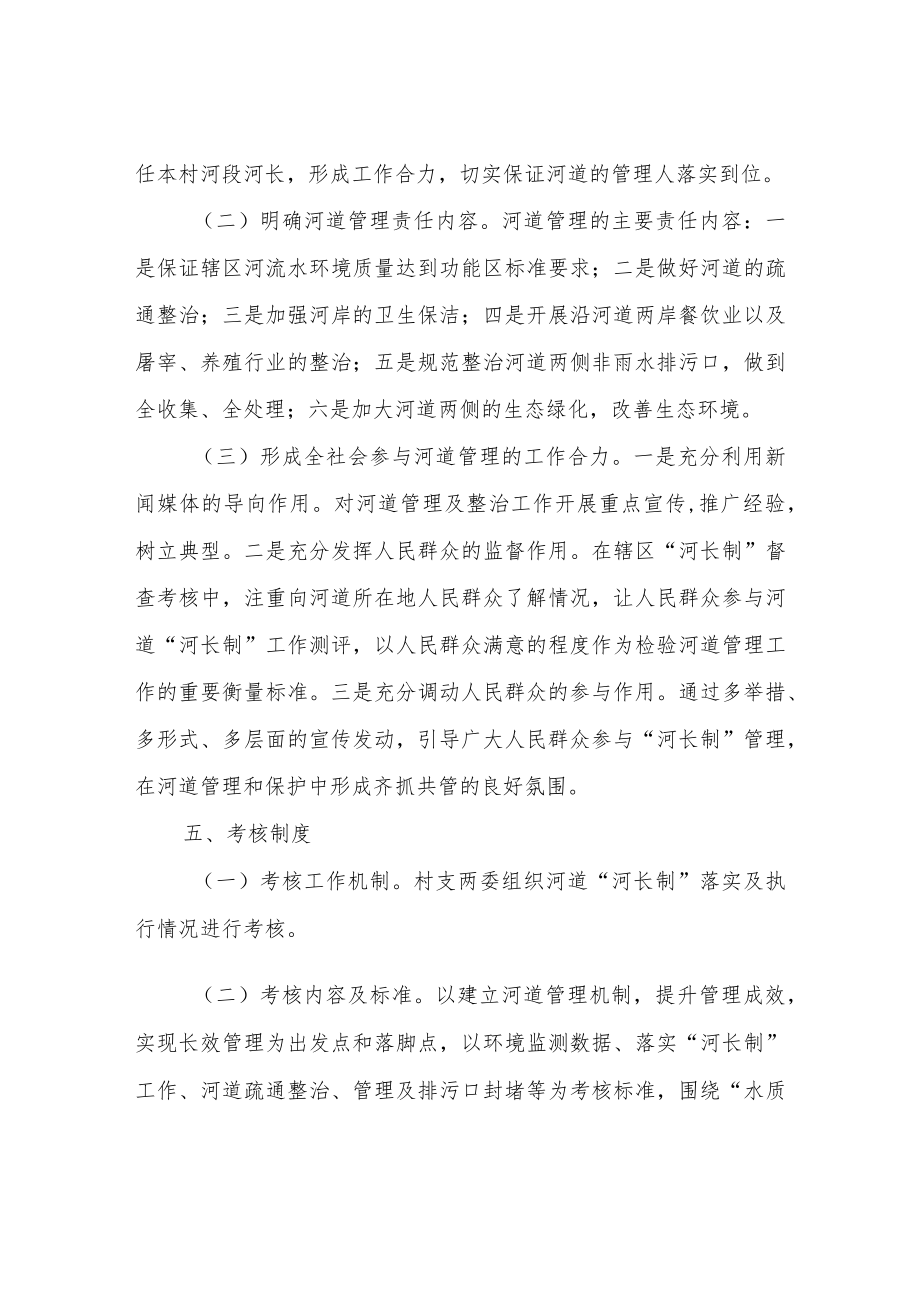 任本村河段河长，形成工作合力，切实保证河道的管理人落实到位。

（二）明确河道管理责任内容。河道管理的主要责任内容：一是保证辖区河流水环境质量达到功能区标准要求；二是做好河道的疏通整治；三是加强河岸的卫生保洁；四是开展沿河道两岸餐饮业以及屠宰、养殖行业的整治；五是规范整治河道两侧非雨水排污口，做到全收集、全处理；六是加大河道两侧的生态绿化，改善生态环境。

（三）形成全社会参与河道管理的工作合力。一是充分利用新闻媒体的导向作用。对河道管理及整治工作开展重点宣传,推广经验，树立典型。二是充分发挥人民群众的监督作用。在辖区“河长制”督查考核中，注重向河道所在地人民群众了解情况，让人民群众参与河道“河长制”工作测评，以人民群众满意的程度作为检验河道管理工作的重要衡量标准。三是充分调动人民群众的参与作用。通过多举措、多形式、多层面的宣传发动，引导广大人民群众参与“河长制”管理，在河道管理和保护中形成齐抓共管的良好氛围。

五、考核制度

（一）考核工作机制。村支两委组织河道“河长制”落实及执行情况进行考核。

（二）考核内容及标准。以建立河道管理机制，提升管理成效，实现长效管理为出发点和落脚点，以环境监测数据、落实“河长制”工作、河道疏通整治、管理及排污口封堵等为考核标准，围绕“水质